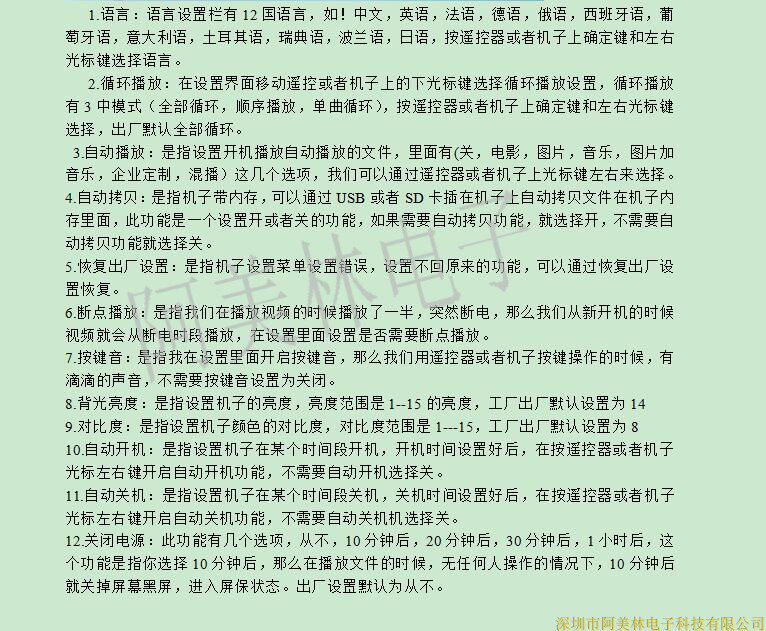 1.语言：语言设置栏有 12 国语言，如！中文，英语，法语，德语，俄语，西班牙语，葡萄牙语，意大利语，土耳其语，瑞典语，波兰语，日语，按遥控器或者机子上确定键和左右光标键选择语言。

2.循环播放：在设置界面移动遥控或者机子上的下光标键选择循环播放设置，循环播放有 3 中模式（全部循环，顺序播放，单曲循环），按遥控器或者机子上确定键和左右光标键选择，出厂默认全部循环。

3.自动播放：是指设置开机播放自动播放的文件，里面有(关，电影，图片，音乐，图片加音乐，企业定制，混播）这几个选项，我们可以通过遥控器或者机子上光标键左右来选择。

4.自动拷贝：是指机子带内存，可以通过 USB 或者 SD 卡插在机子上自动拷贝文件在机子内存里面，此功能是一个设置开或者关的功能，如果需要自动拷贝功能，就选择开，不需要自动拷贝功能就选择关。

5.恢复出厂设置：是指机子设置菜单设置错误，设置不回原来的功能，可以通过恢复出厂设置恢复。

6.断点播放：是指我们在播放视频的时候播放了一半，突然断电，那么我们从新开机的时候视频就会从断电时段播放，在设置里面设置是否需要断点播放。

7.按键音：是指我在设置里面开启按键音，那么我们用遥控器或者机子按键操作的时候，有滴滴的声音，不需要按键音设置为关闭。

8.背光亮度：是指设置机子的亮度，亮度范围是 1--15 的亮度，工厂出厂默认设置为 14

9.对比度：是指设置机子颜色的对比度，对比度范围是 1---15，工厂出厂默认设置为 8

10.自动开机：是指设置机子在某个时间段开机，开机时间设置好后，在按遥控器或者机子光标左右键开启自动开机功能，不需要自动开机选择关。

11.自动关机：是指设置机子在某个时间段关机，关机时间设置好后，在按遥控器或者机子光标左右键开启自动关机功能，不需要自动关机机选择关。

12.关闭电源：此功能有几个选项，从不，10 分钟后，20 分钟后，30 分钟后，1 小时后，这个功能是指你选择 10 分钟后，那么在播放文件的时候，无任何人操作的情况下，10 分钟后就关掉屏幕黑屏，进入屏保状态。出厂设置默认为从不。

阿美林电子

深圳市阿美林电子科技有限公司